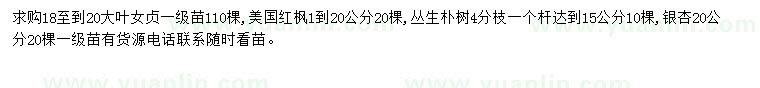 求购18至到20大叶女贞一级苗110棵，美国红枫1到20公分20棵，丛生朴树4分枝一个杆达到15公分10棵，银杏20公分20棵一级苗有货源电话联系随时看苗。

www.yuanlin.com www.yuanlin.com www.yuanlin.com